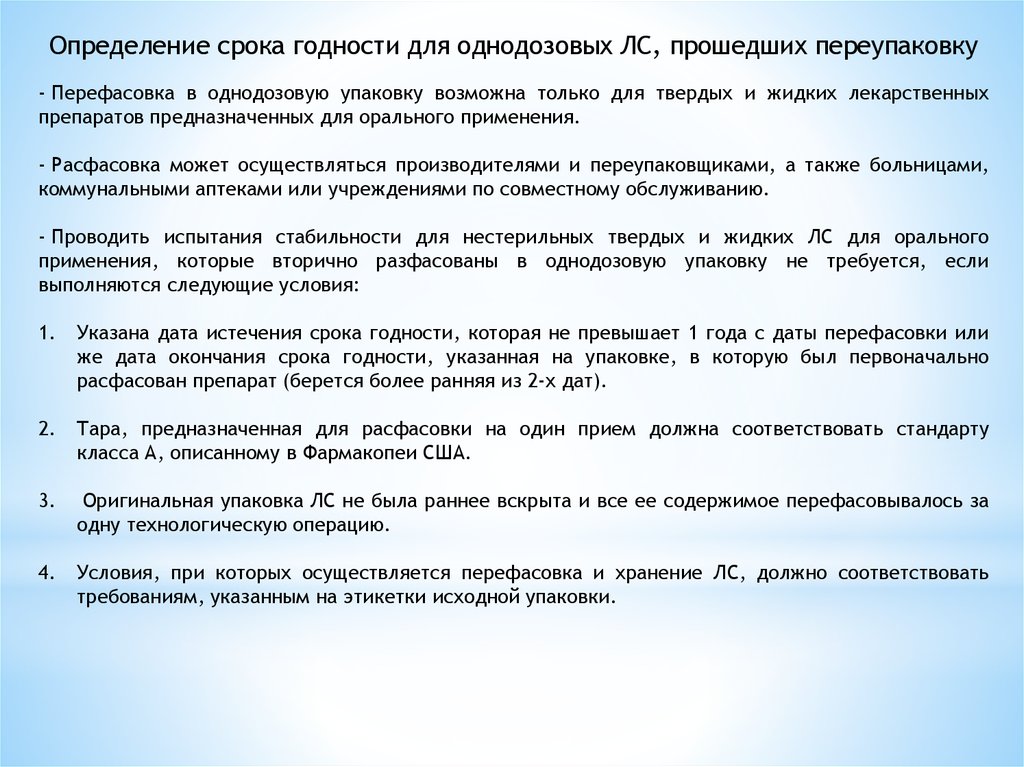 Определение срока годности для однодозовых ЛС, прошедших переупаковку

- Перефасовка в однодозовую упаковку возможна только для твердых и жидких лекарственных препаратов предназначенных для орального применения.

- Расфасовка может осуществляться производителями и переупаковщиками, а также больницами, коммунальными аптеками или учреждениями по совместному обслуживанию.

- Проводить испытания стабильности для нестерильных твердых и жидких ЛС для орального применения, которые вторично разфасованы в однодозовую упаковку не требуется, если выполняются следующие условия:

1. Указана дата истечения срока годности, которая не превышает 1 года с даты перефасовки или же дата окончания срока годности, указанная на упаковке, в которую был первоначально расфасован препарат (берется более ранняя из 2-х дат).

2. Тара, предназначенная для расфасовки на один прием должна соответствовать стандарту класса А, описанному в Фармакопеи США.

3. Оригинальная упаковка ЛС не была раннее вскрыта и все ее содержимое перефасовывалось за одну технологическую операцию.

4. Условия, при которых осуществляется перефасовка и хранение ЛС, должно соответствовать требованиям, указанным на этикетки исходной упаковки.